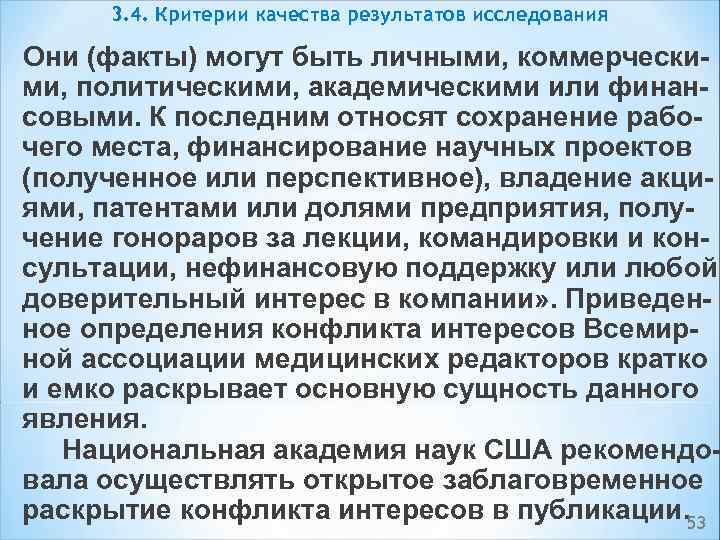 3.4. Критерии качества результатов исследования

Они (факты) могут быть личными, коммерческими, политическими, академическими или финансовыми. К последним относят сохранение рабочего места, финансирование научных проектов (полученное или перспективное), владение акциями, патентами или долями предприятия, получение гонораров за лекции, командировки и консультации, нефинансовую поддержку или любой доверительный интерес в компании». Приведенное определения конфликта интересов Всемирной ассоциации медицинских редакторов кратко и емко раскрывает основную сущность данного явления.

Национальная академия наук США рекомендовала осуществлять открытое заблаговременное раскрытие конфликта интересов в публикации.

53